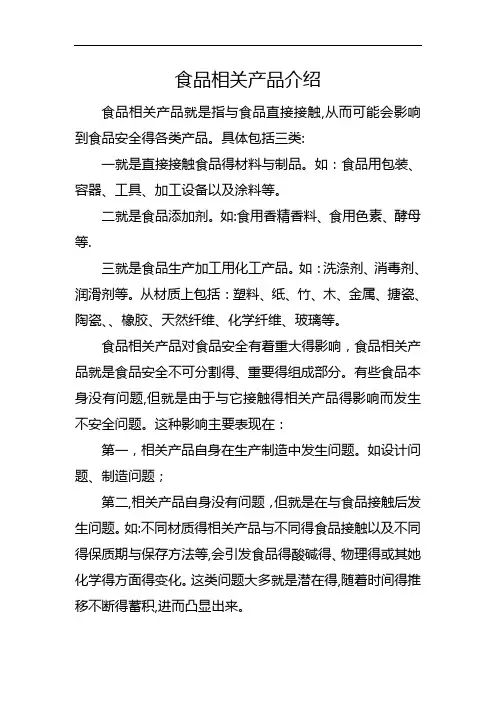 食品相关产品介绍

食品相关产品就是指与食品直接接触,从而可能会影响到食品安全得各类产品。具体包括三类:

一就是直接接触食品得材料与制品。如：食品用包装、容器、工具、加工设备以及涂料等。

二就是食品添加剂。如:食用香精香料、食用色素、酵母等.

三就是食品生产加工用化工产品。如：洗涤剂、消毒剂、润滑剂等。从材质上包括：塑料、纸、竹、木、金属、搪瓷、陶瓷、、橡胶、天然纤维、化学纤维、玻璃等。

食品相关产品对食品安全有着重大得影响，食品相关产品就是食品安全不可分割得、重要得组成部分。有些食品本身没有问题,但就是由于与它接触得相关产品得影响而发生不安全问题。这种影响主要表现在：

第一，相关产品自身在生产制造中发生问题。如设计问题、制造问题；

第二,相关产品自身没有问题，但就是在与食品接触后发生问题。如:不同材质得相关产品与不同得食品接触以及不同得保质期与保存方法等,会引发食品得酸碱得、物理得或其她化学得方面得变化。这类问题大多就是潜在得,随着时间得推移不断得蓄积,进而凸显出来。